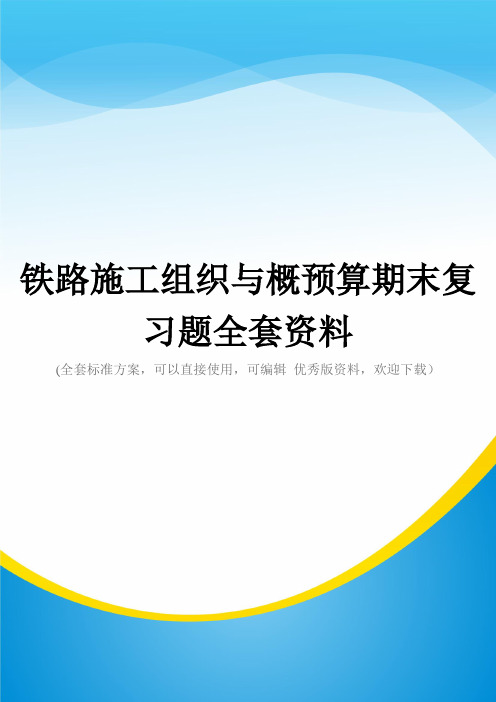 铁路施工组织与概预算期末复习题全套资料

(全套标准方案，可以直接使用，可编辑 优秀版资料，欢迎下载）